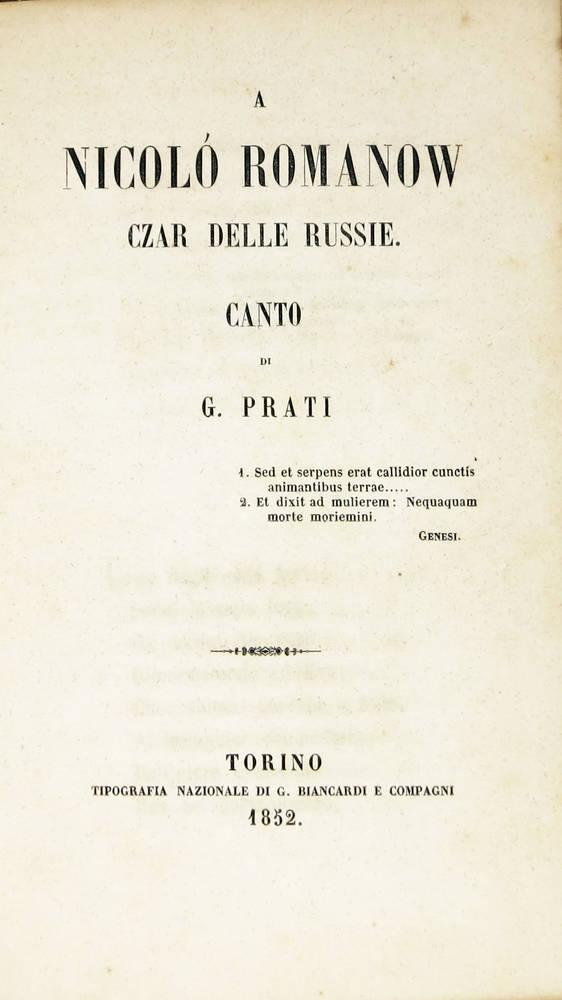 A

NICOLÓ ROMANOW

CZAR DELLE RUSSIE.

CANTO

DI

G. PRATI

1. Sed et serpens erat callidior cunctis animantibus terrae.....
2. Et dixit ad mulierem: Nequaquam morte moriemini.

GENESI.

TORINO
TIPOGRAFIA NAZIONALE DI G. BIANCARDI E COMPAGNI
1852.